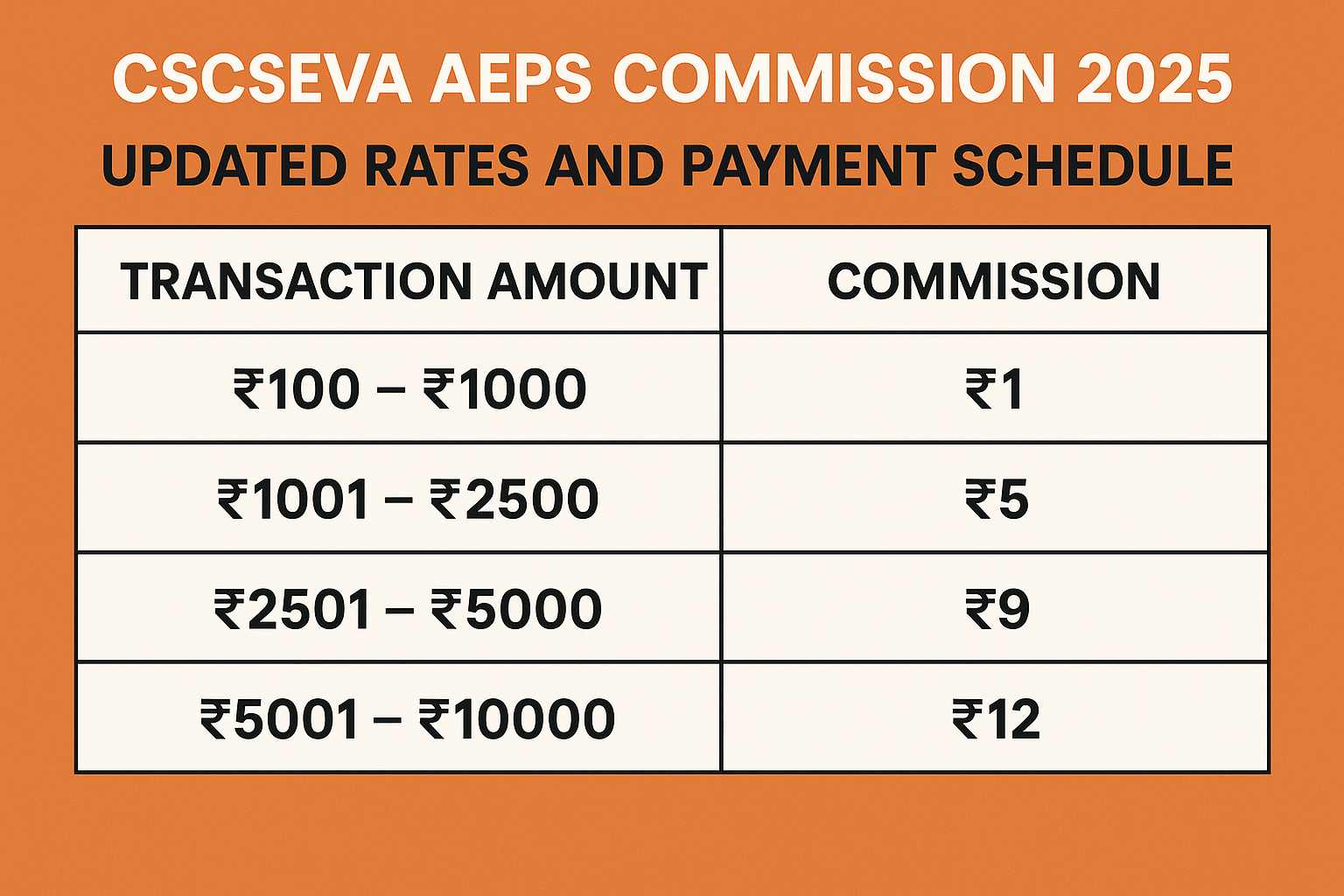 CSCSEVA AEPS COMMISSION 2025

UPDATED RATES AND PAYMENT SCHEDULE

| TRANSACTION AMOUNT | COMMISSION |
|---|---|
| ₹100 – ₹1000 | ₹1 |
| ₹1001 – ₹2500 | ₹5 |
| ₹2501 – ₹5000 | ₹9 |
| ₹5001 – ₹10000 | ₹12 |